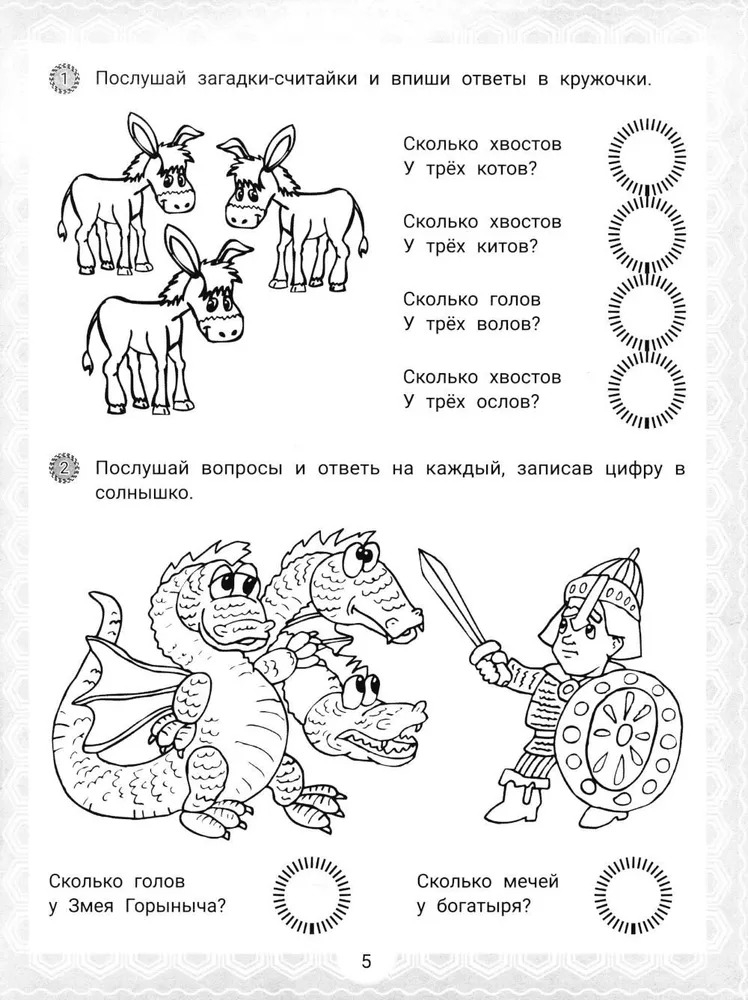 1 Послушай загадки-считайки и впиши ответы в кружочки.

Сколько хвостов
У трёх котов?

Сколько хвостов
У трёх китов?

Сколько голов
У трёх волов?

Сколько хвостов
У трёх ослов?

2 Послушай вопросы и ответь на каждый, записав цифру в солнышко.

Сколько голов
у Змея Горыныча?

Сколько мечей
у богатыря?

5